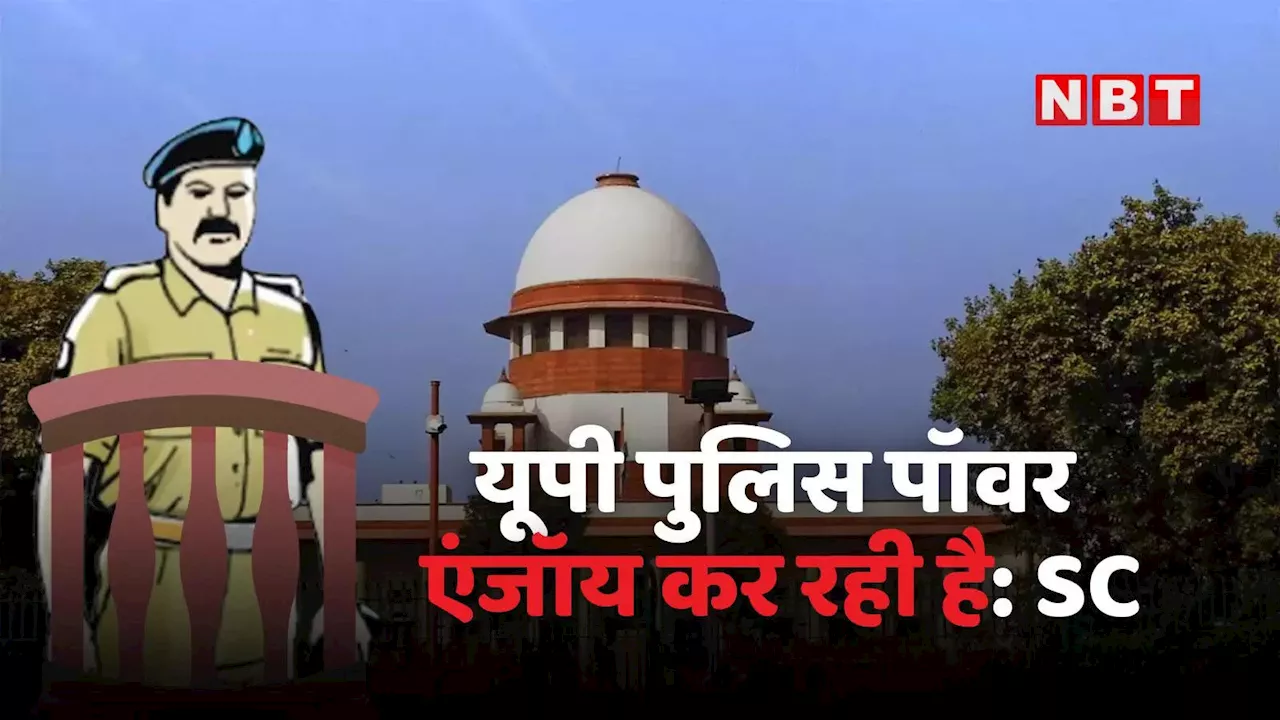 NBT

यूपी पुलिस पॉवर एंजॉय कर रही है: SC